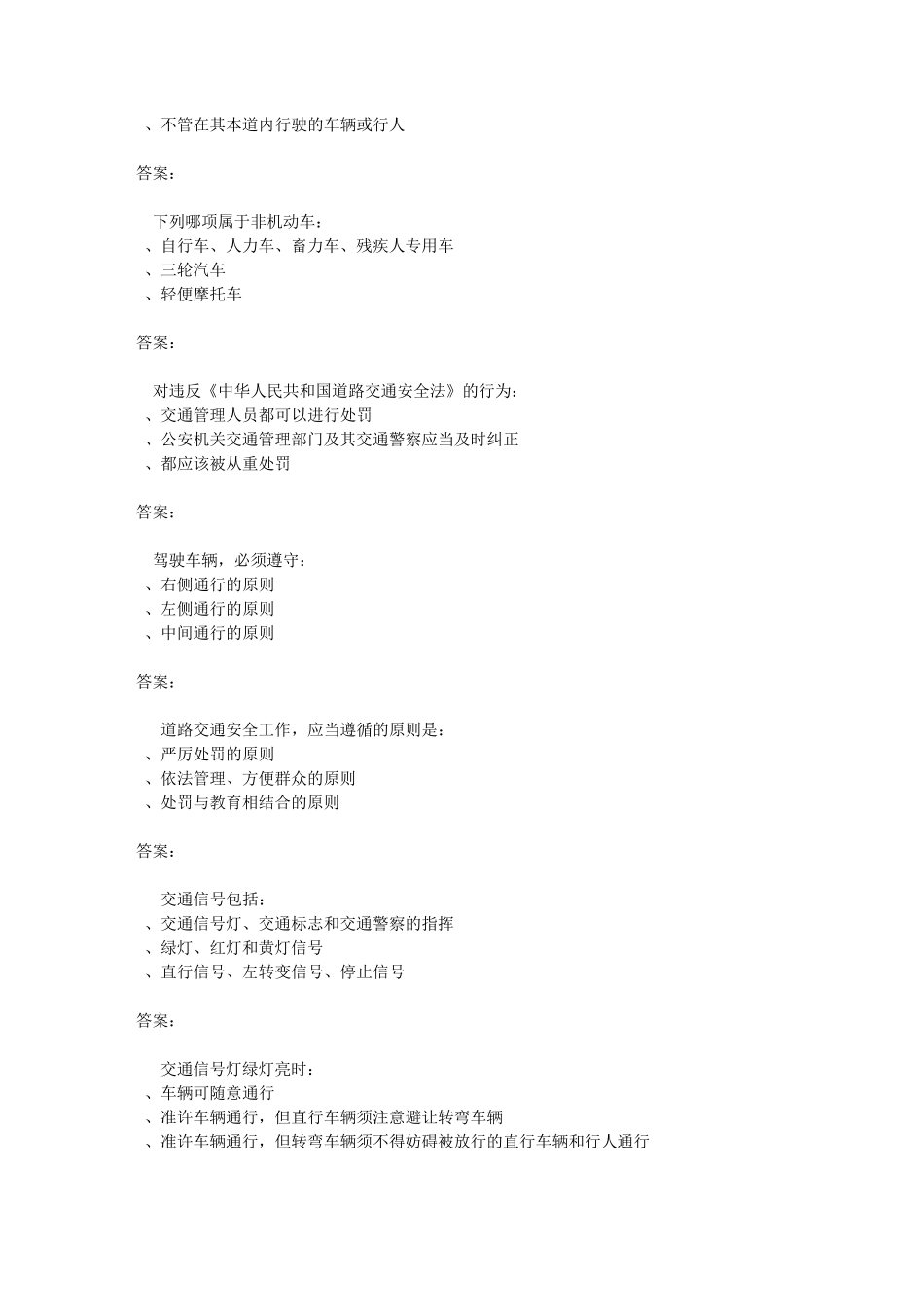 、不管在其本道内行驶的车辆或行人

答案：

下列哪项属于非机动车：
、自行车、人力车、畜力车、残疾人专用车
、三轮汽车
、轻便摩托车

答案：

对违反《中华人民共和国道路交通安全法》的行为：
、交通管理人员都可以进行处罚
、公安机关交通管理部门及其交通警察应当及时纠正
、都应该被从重处罚

答案：

驾驶车辆，必须遵守：
、右侧通行的原则
、左侧通行的原则
、中间通行的原则

答案：

道路交通安全工作，应当遵循的原则是：
、严厉处罚的原则
、依法管理、方便群众的原则
、处罚与教育相结合的原则

答案：

交通信号包括：
、交通信号灯、交通标志和交通警察的指挥
、绿灯、红灯和黄灯信号
、直行信号、左转变信号、停止信号

答案：

交通信号灯绿灯亮时：
、车辆可随意通行
、准许车辆通行，但直行车辆须注意避让转弯车辆
、准许车辆通行，但转弯车辆须不得妨碍被放行的直行车辆和行人通行